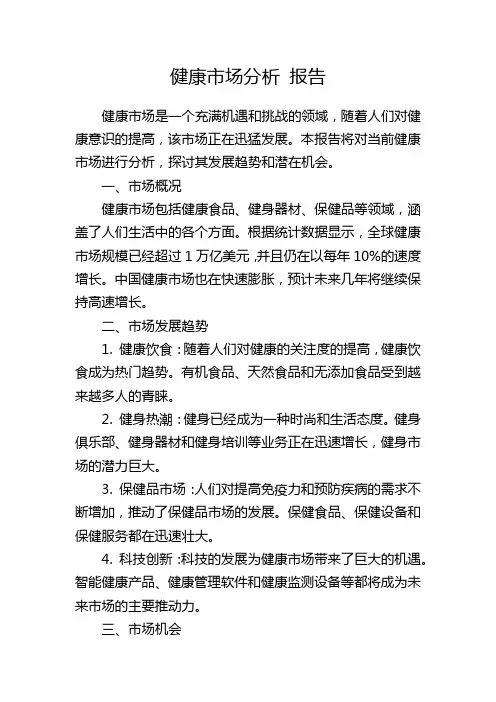 健康市场分析 报告

健康市场是一个充满机遇和挑战的领域，随着人们对健康意识的提高，该市场正在迅猛发展。本报告将对当前健康市场进行分析，探讨其发展趋势和潜在机会。

一、市场概况

健康市场包括健康食品、健身器材、保健品等领域，涵盖了人们生活中的各个方面。根据统计数据显示，全球健康市场规模已经超过 1 万亿美元，并且仍在以每年 10%的速度增长。中国健康市场也在快速膨胀，预计未来几年将继续保持高速增长。

二、市场发展趋势

1. 健康饮食：随着人们对健康的关注度的提高，健康饮食成为热门趋势。有机食品、天然食品和无添加食品受到越来越多人的青睐。

2. 健身热潮：健身已经成为一种时尚和生活态度。健身俱乐部、健身器材和健身培训等业务正在迅速增长，健身市场的潜力巨大。

3. 保健品市场：人们对提高免疫力和预防疾病的需求不断增加，推动了保健品市场的发展。保健食品、保健设备和保健服务都在迅速壮大。

4. 科技创新：科技的发展为健康市场带来了巨大的机遇。智能健康产品、健康管理软件和健康监测设备等都将成为未来市场的主要推动力。

三、市场机会